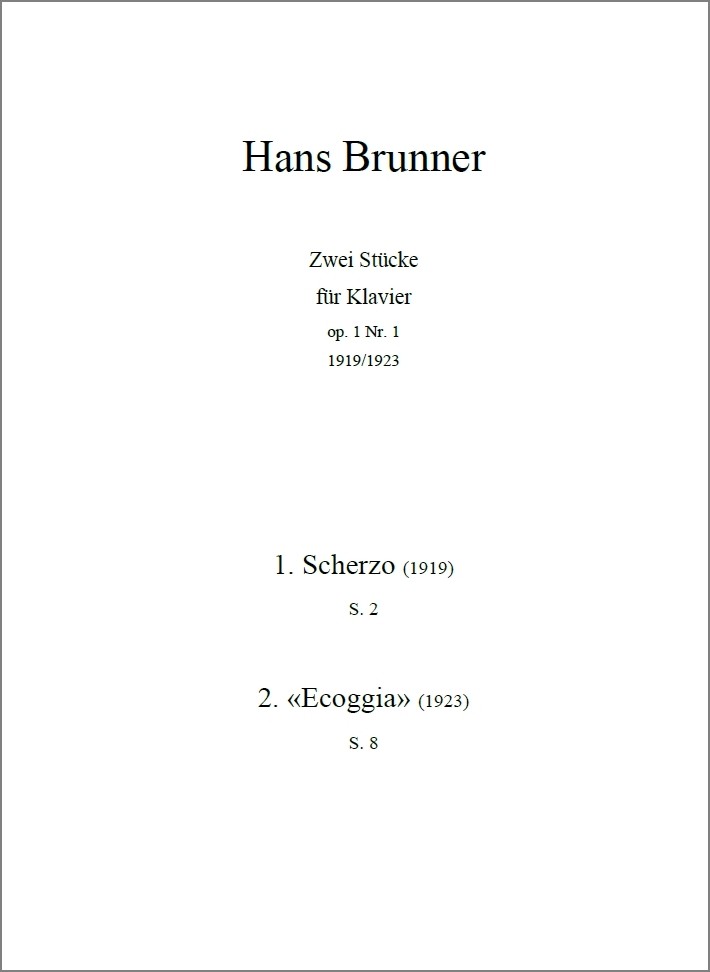 Hans Brunner

Zwei Stücke
für Klavier
op. 1 Nr. 1
1919/1923

1. Scherzo (1919)
S. 2

2. «Ecoggia» (1923)
S. 8